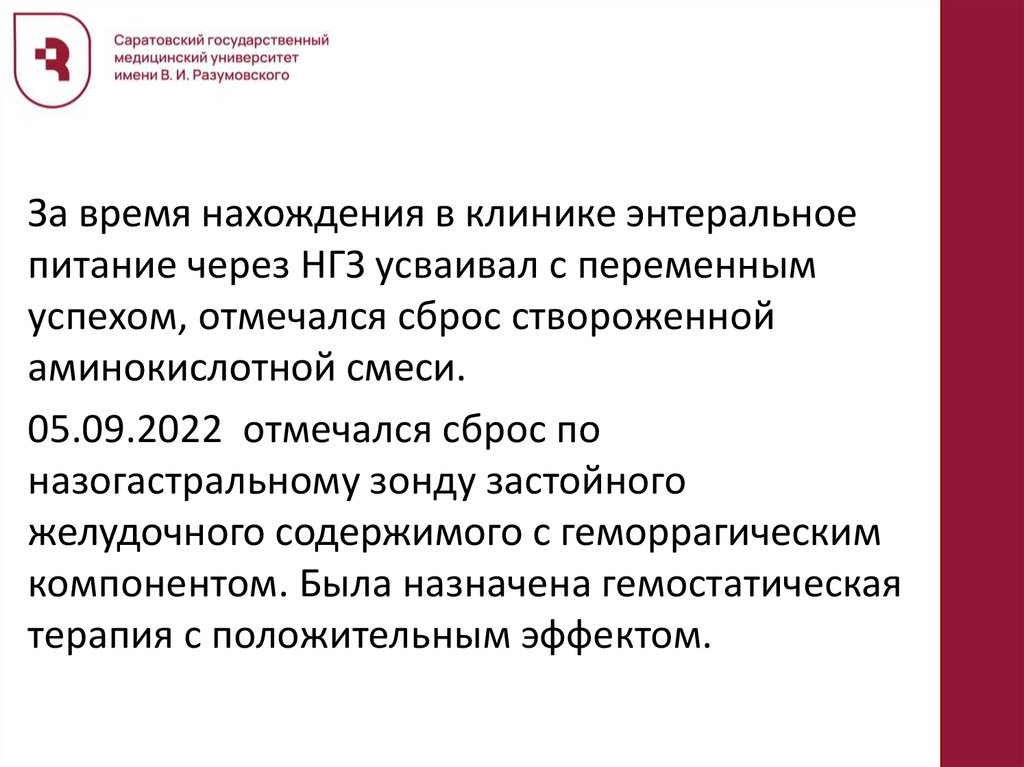 Саратовский государственный медицинский университет имени В. И. Разумовского

За время нахождения в клинике энтеральное питание через НГЗ усваивал с переменным успехом, отмечался сброс створоженной аминокислотной смеси.

05.09.2022 отмечался сброс по назогастральному зонду застойного желудочного содержимого с геморрагическим компонентом. Была назначена гемостатическая терапия с положительным эффектом.